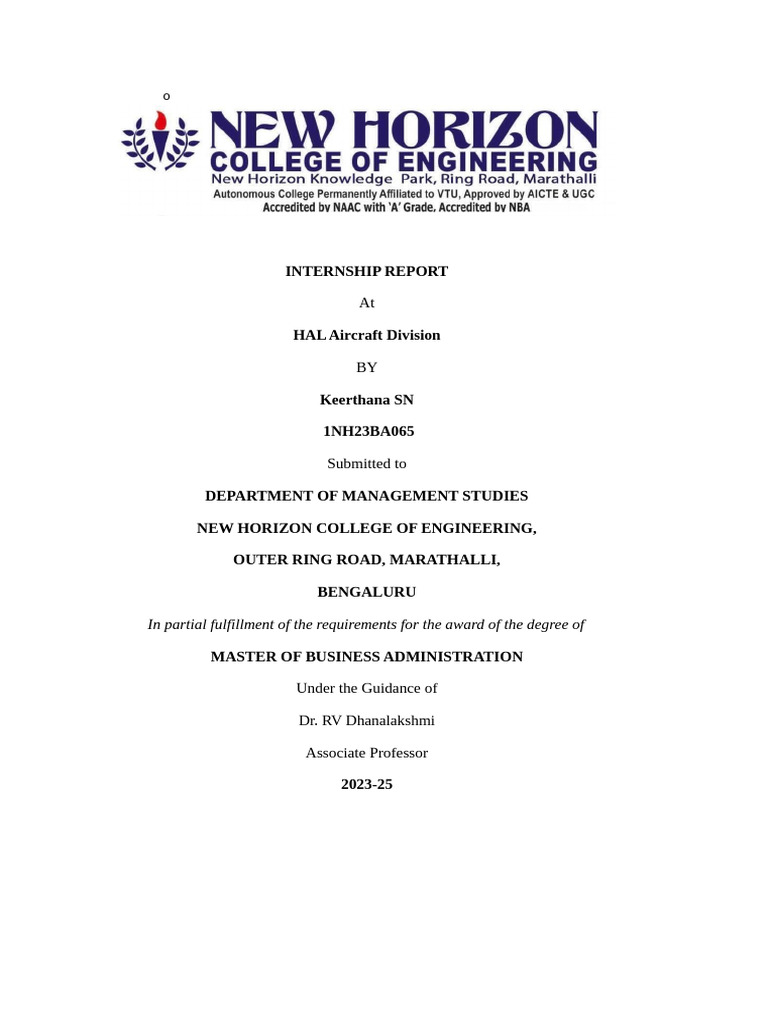 o

NEW HORIZON
COLLEGE OF ENGINEERING
New Horizon Knowledge Park, Ring Road, Marathalli
Autonomous College Permanently Affiliated to VTU, Approved by AICTE & UGC
Accredited by NAAC with 'A' Grade, Accredited by NBA

INTERNSHIP REPORT

At

HAL Aircraft Division

BY

Keerthana SN

1NH23BA065

Submitted to

DEPARTMENT OF MANAGEMENT STUDIES

NEW HORIZON COLLEGE OF ENGINEERING,

OUTER RING ROAD, MARATHALLI,

BENGALURU

In partial fulfillment of the requirements for the award of the degree of

MASTER OF BUSINESS ADMINISTRATION

Under the Guidance of

Dr. RV Dhanalakshmi

Associate Professor

2023-25